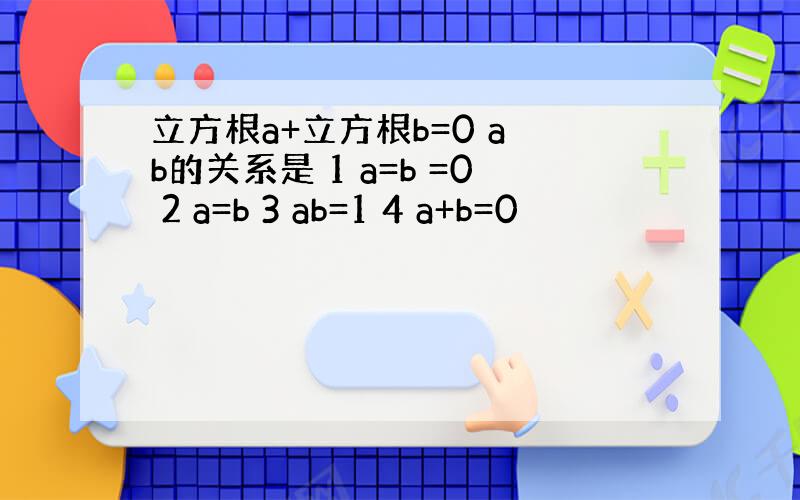 立方根a+立方根b=0 a b的关系是 1 a=b =0 2 a=b 3 ab=1 4 a+b=0